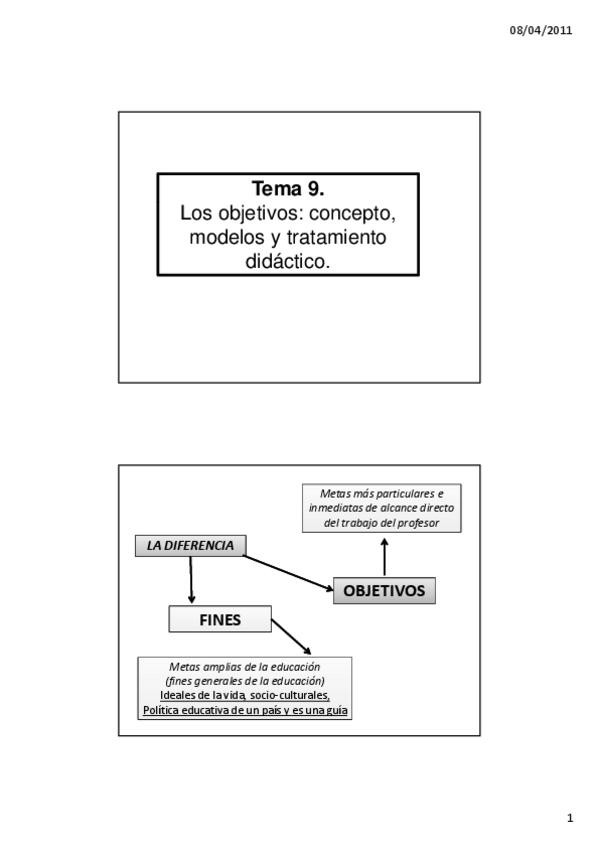 08/04/2011

Tema 9.
Los objetivos: concepto, modelos y tratamiento didáctico.

Metas más particulares e inmediatas de alcance directo del trabajo del profesor

LA DIFERENCIA

OBJETIVOS

FINES

Metas amplias de la educación
(fines generales de la educación)
Ideales de la vida, socio-culturales,
Política educativa de un país y es una guía

1